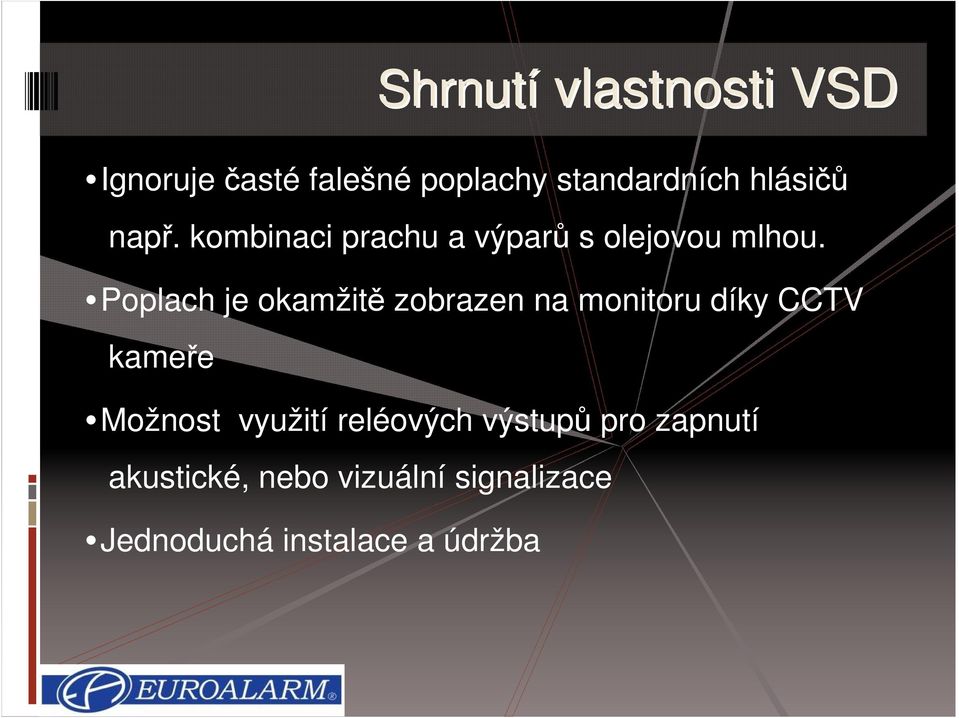 Shrnutí vlastnosti VSD

•Ignoruje časté falešné poplachy standardních hlásičů např. kombinaci prachu a výparů s olejovou mlhou.

•Poplach je okamžitě zobrazen na monitoru díky CCTV kameře

•Možnost využití reléových výstupů pro zapnutí akustické, nebo vizuální signalizace

•Jednoduchá instalace a údržba

EUROALARM®